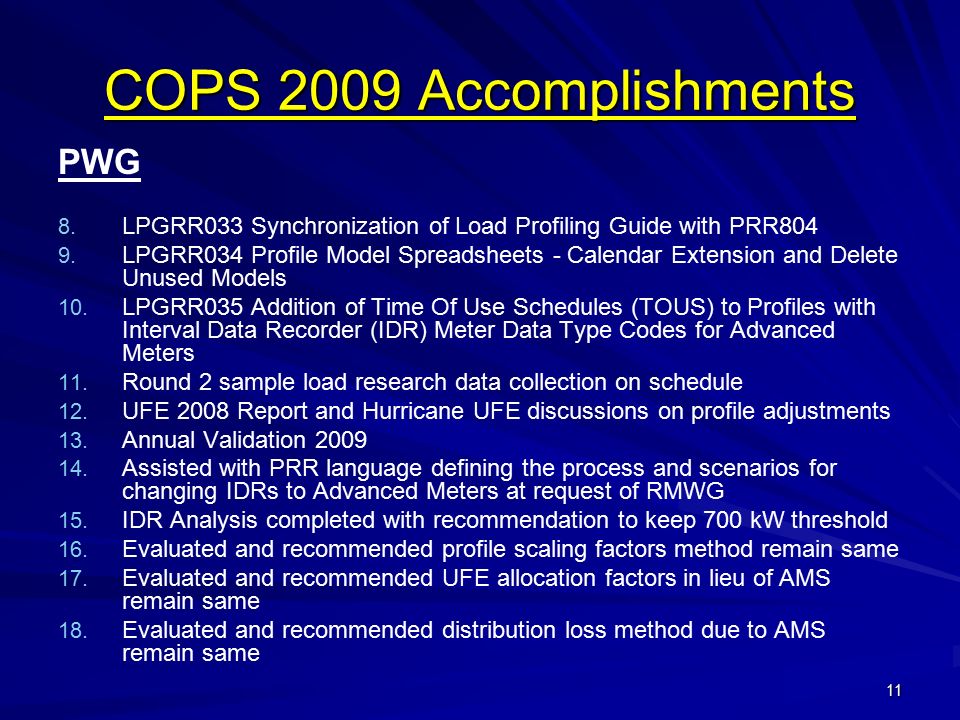 COPS 2009 Accomplishments

PWG

8. LPGRR033 Synchronization of Load Profiling Guide with PRR804
9. LPGRR034 Profile Model Spreadsheets - Calendar Extension and Delete Unused Models
10. LPGRR035 Addition of Time Of Use Schedules (TOUS) to Profiles with Interval Data Recorder (IDR) Meter Data Type Codes for Advanced Meters
11. Round 2 sample load research data collection on schedule
12. UFE 2008 Report and Hurricane UFE discussions on profile adjustments
13. Annual Validation 2009
14. Assisted with PRR language defining the process and scenarios for changing IDRs to Advanced Meters at request of RMWG
15. IDR Analysis completed with recommendation to keep 700 kW threshold
16. Evaluated and recommended profile scaling factors method remain same
17. Evaluated and recommended UFE allocation factors in lieu of AMS remain same
18. Evaluated and recommended distribution loss method due to AMS remain same

11